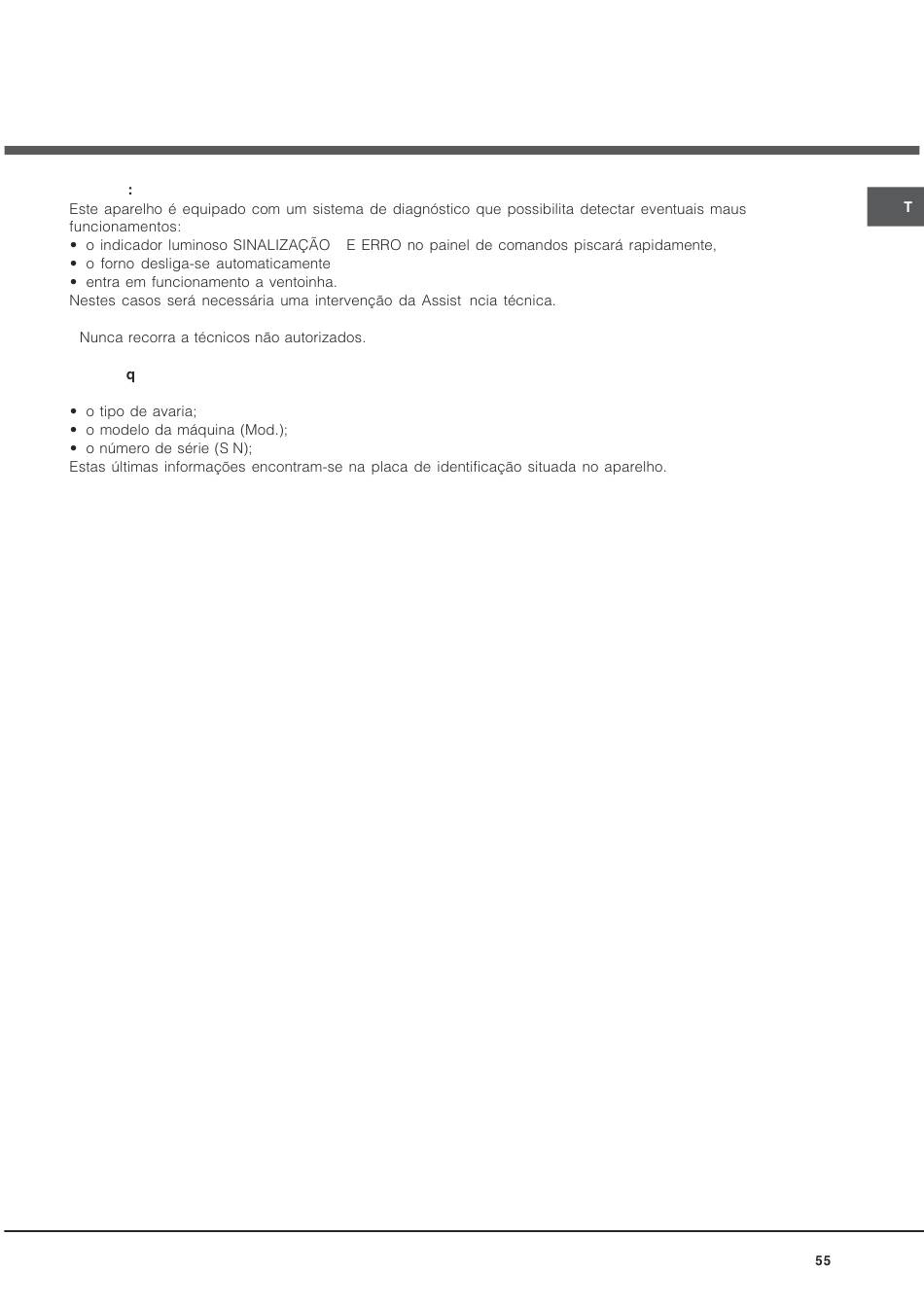 :

T

Este aparelho é equipado com um sistema de diagnóstico que possibilita detectar eventuais maus funcionamentos:
• o indicador luminoso SINALIZAÇÃO E ERRO no painel de comandos piscará rapidamente,
• o forno desliga-se automaticamente
• entra em funcionamento a ventoinha.
Nestes casos será necessária uma intervenção da Assist ncia técnica.

Nunca recorra a técnicos não autorizados.

q

• o tipo de avaria;
• o modelo da máquina (Mod.);
• o número de série (S N);
Estas últimas informações encontram-se na placa de identificação situada no aparelho.

55